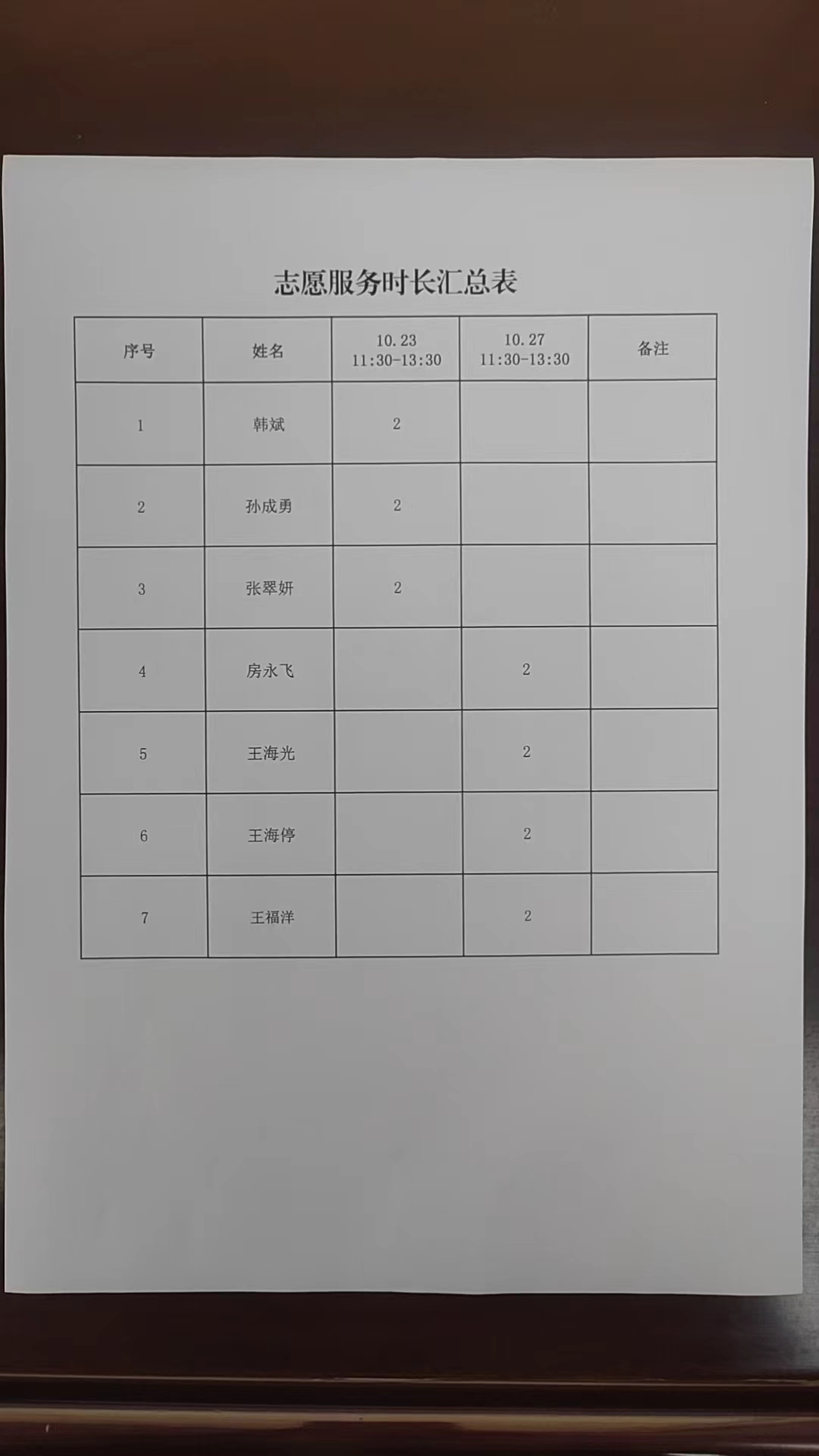 志愿服务时长汇总表

| 序号 | 姓名 | 10.23 11:30-13:30 | 10.27 11:30-13:30 | 备注 |
|---|---|---|---|---|
| 1 | 韩斌 | 2 | | |
| 2 | 孙成勇 | 2 | | |
| 3 | 张翠妍 | 2 | | |
| 4 | 房永飞 | | 2 | |
| 5 | 王海光 | | 2 | |
| 6 | 王海停 | | 2 | |
| 7 | 王福洋 | | 2 | |